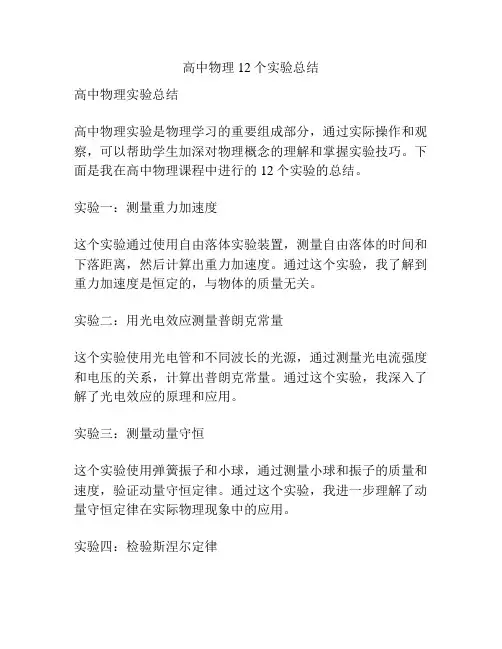 高中物理 12 个实验总结

高中物理实验总结

高中物理实验是物理学习的重要组成部分，通过实际操作和观察，可以帮助学生加深对物理概念的理解和掌握实验技巧。下面是我在高中物理课程中进行的 12 个实验的总结。

实验一：测量重力加速度

这个实验通过使用自由落体实验装置，测量自由落体的时间和下落距离，然后计算出重力加速度。通过这个实验，我了解到重力加速度是恒定的，与物体的质量无关。

实验二：用光电效应测量普朗克常量

这个实验使用光电管和不同波长的光源，通过测量光电流强度和电压的关系，计算出普朗克常量。通过这个实验，我深入了解了光电效应的原理和应用。

实验三：测量动量守恒

这个实验使用弹簧振子和小球，通过测量小球和振子的质量和速度，验证动量守恒定律。通过这个实验，我进一步理解了动量守恒定律在实际物理现象中的应用。

实验四：检验斯涅尔定律